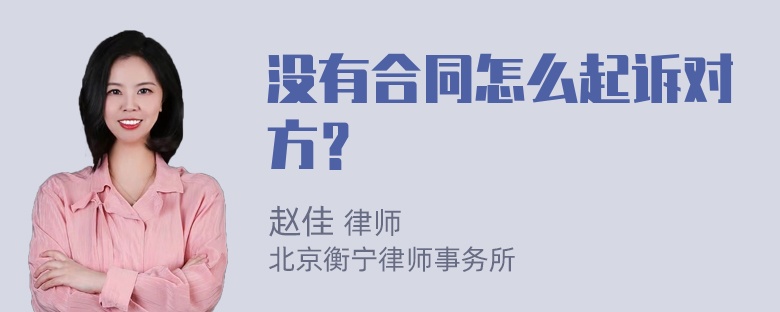 没有合同怎么起诉对方？

赵佳 律师
北京衡宁律师事务所